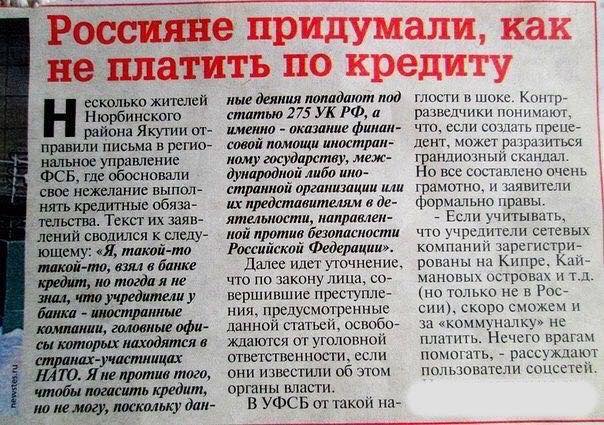 Россияне придумали, как не платить по кредиту

Несколько жителей Нюрбинского района Якутии отправили письма в региональное управление ФСБ, где обосновали свое нежелание выполнять кредитные обязательства. Текст их заявлений сводился к следующему: «Я, такой-то такой-то, взял в банке кредит, но тогда я не знал, что учредители у банка - иностранные компании, головные офисы которых находятся в странах-участницах НАТО. Я не против того, чтобы погасить кредит, но не могу, поскольку данные деяния попадают под статью 275 УК РФ, а именно - оказание финансовой помощи иностранному государству, международной либо иностранной организации или их представителям в деятельности, направленной против безопасности Российской Федерации».

Далее идет уточнение, что по закону лица, совершившие преступления, предусмотренные данной статьей, освобождаются от уголовной ответственности, если они известили об этом органы власти.

В УФСБ от такой наглости в шоке. Контрразведчики понимают, что, если создать прецедент, может разразиться грандиозный скандал. Но все составлено очень грамотно, и заявители формально правы.

- Если учитывать, что учредители сетевых компаний зарегистрированы на Кипре, Каймановых островах и т.д. (но только не в России), скоро сможем и за «коммуналку» не платить. Нечего врагам помогать, - рассуждают пользователи соцсетей.

newstes.ru